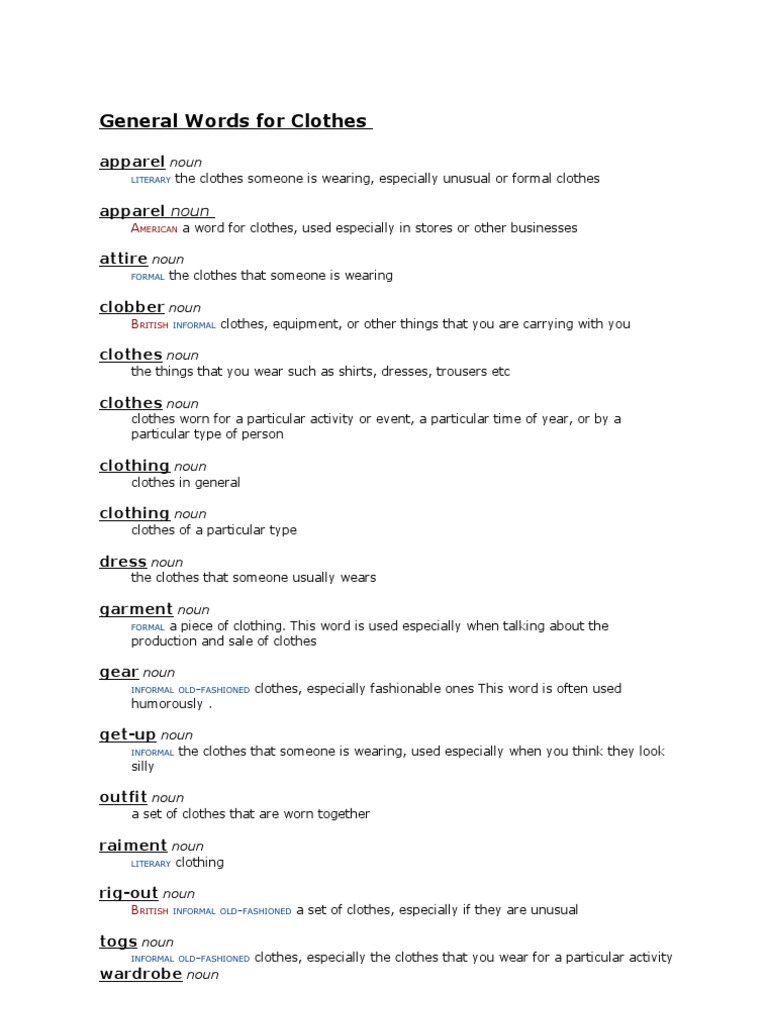 General Words for Clothes

apparel noun
LITERARY the clothes someone is wearing, especially unusual or formal clothes

apparel noun
AMERICAN a word for clothes, used especially in stores or other businesses

attire noun
FORMAL the clothes that someone is wearing

clobber noun
BRITISH INFORMAL clothes, equipment, or other things that you are carrying with you

clothes noun
the things that you wear such as shirts, dresses, trousers etc

clothes noun
clothes worn for a particular activity or event, a particular time of year, or by a particular type of person

clothing noun
clothes in general

clothing noun
clothes of a particular type

dress noun
the clothes that someone usually wears

garment noun
FORMAL a piece of clothing. This word is used especially when talking about the production and sale of clothes

gear noun
INFORMAL OLD-FASHIONED clothes, especially fashionable ones This word is often used humorously .

get-up noun
INFORMAL the clothes that someone is wearing, used especially when you think they look silly

outfit noun
a set of clothes that are worn together

raiment noun
LITERARY clothing

rig-out noun
BRITISH INFORMAL OLD-FASHIONED a set of clothes, especially if they are unusual

togs noun
INFORMAL OLD-FASHIONED clothes, especially the clothes that you wear for a particular activity
wardrobe noun